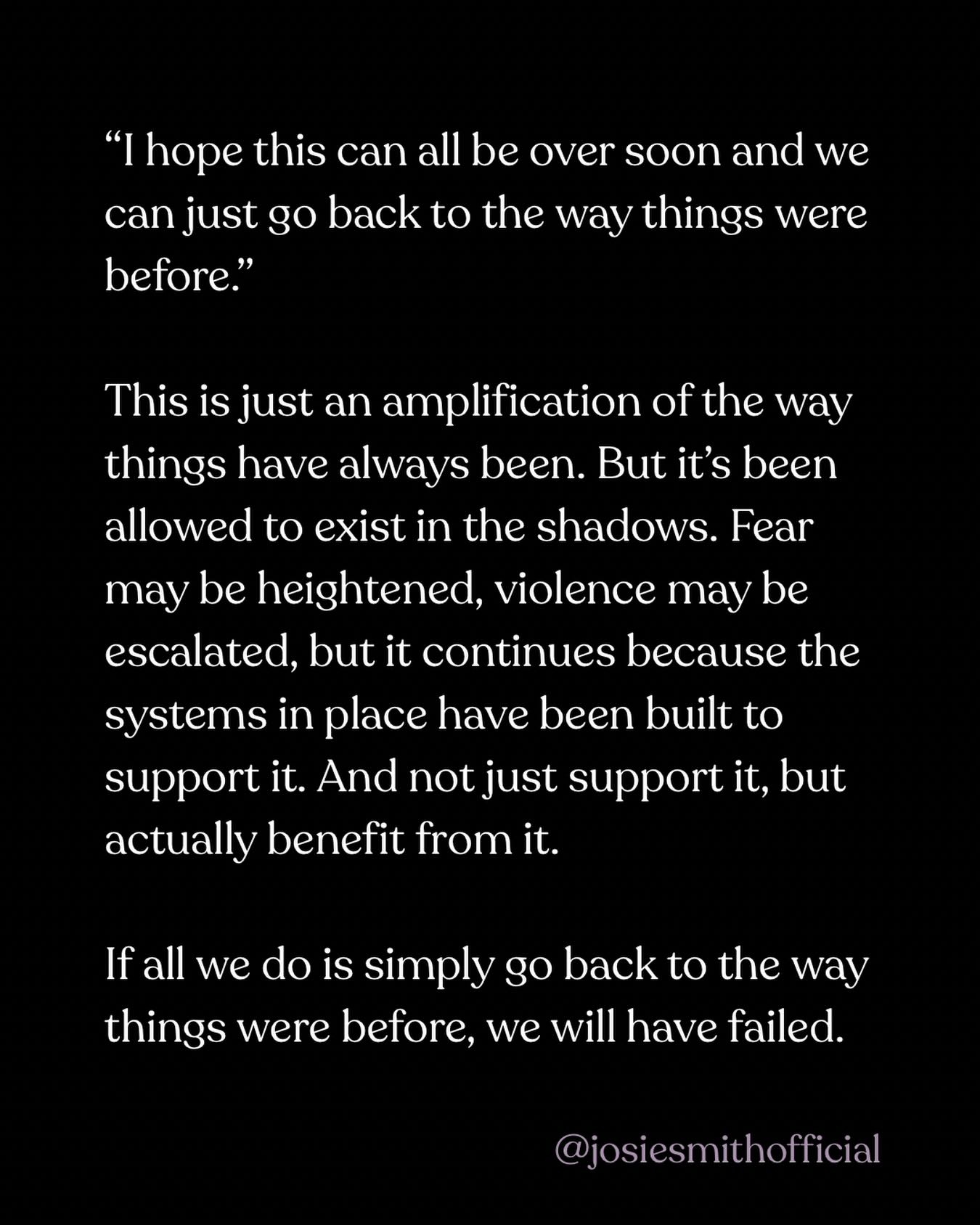 “I hope this can all be over soon and we can just go back to the way things were before.”

This is just an amplification of the way things have always been. But it’s been allowed to exist in the shadows. Fear may be heightened, violence may be escalated, but it continues because the systems in place have been built to support it. And not just support it, but actually benefit from it.

If all we do is simply go back to the way things were before, we will have failed.

@josiesmithofficial